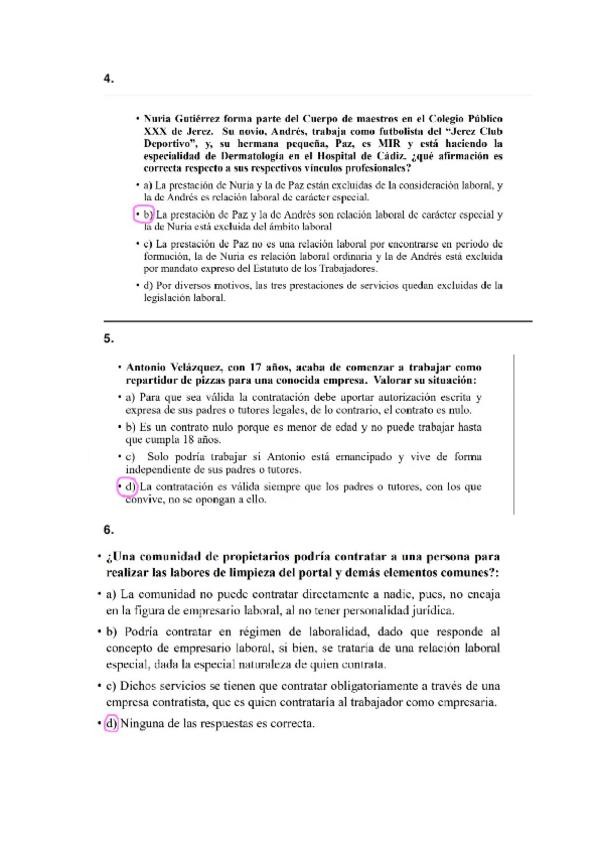 4.

• Nuria Gutiérrez forma parte del Cuerpo de maestros en el Colegio Público XXX de Jerez. Su novio, Andrés, trabaja como futbolista del "Jerez Club Deportivo", y, su hermana pequeña, Paz, es MIR y está haciendo la especialidad de Dermatología en el Hospital de Cádiz. ¿qué afirmación es correcta respecto a sus respectivos vínculos profesionales?

• a) La prestación de Nuria y la de Paz están excluidas de la consideración laboral, y la de Andrés es relación laboral de carácter especial.

• b) La prestación de Paz y la de Andrés son relación laboral de carácter especial y la de Nuria está excluida del ámbito laboral

• c) La prestación de Paz no es una relación laboral por encontrarse en periodo de formación, la de Nuria es relación laboral ordinaria y la de Andrés está excluida por mandato expreso del Estatuto de los Trabajadores.

• d) Por diversos motivos, las tres prestaciones de servicios quedan excluidas de la legislación laboral.

5.

• Antonio Velázquez, con 17 años, acaba de comenzar a trabajar como repartidor de pizzas para una conocida empresa. Valorar su situación:

• a) Para que sea válida la contratación debe aportar autorización escrita y expresa de sus padres o tutores legales, de lo contrario, el contrato es nulo.

• b) Es un contrato nulo porque es menor de edad y no puede trabajar hasta que cumpla 18 años.

• c) Solo podría trabajar si Antonio está emancipado y vive de forma independiente de sus padres o tutores.

• d) La contratación es válida siempre que los padres o tutores, con los que convive, no se opongan a ello.

6.

• ¿Una comunidad de propietarios podría contratar a una persona para realizar las labores de limpieza del portal y demás elementos comunes?:

• a) La comunidad no puede contratar directamente a nadie, pues, no encaja en la figura de empresario laboral, al no tener personalidad jurídica.

• b) Podría contratar en régimen de laboralidad, dado que responde al concepto de empresario laboral, si bien, se trataría de una relación laboral especial, dada la especial naturaleza de quien contrata.

• c) Dichos servicios se tienen que contratar obligatoriamente a través de una empresa contratista, que es quien contrataría al trabajador como empresaria.

• d) Ninguna de las respuestas es correcta.